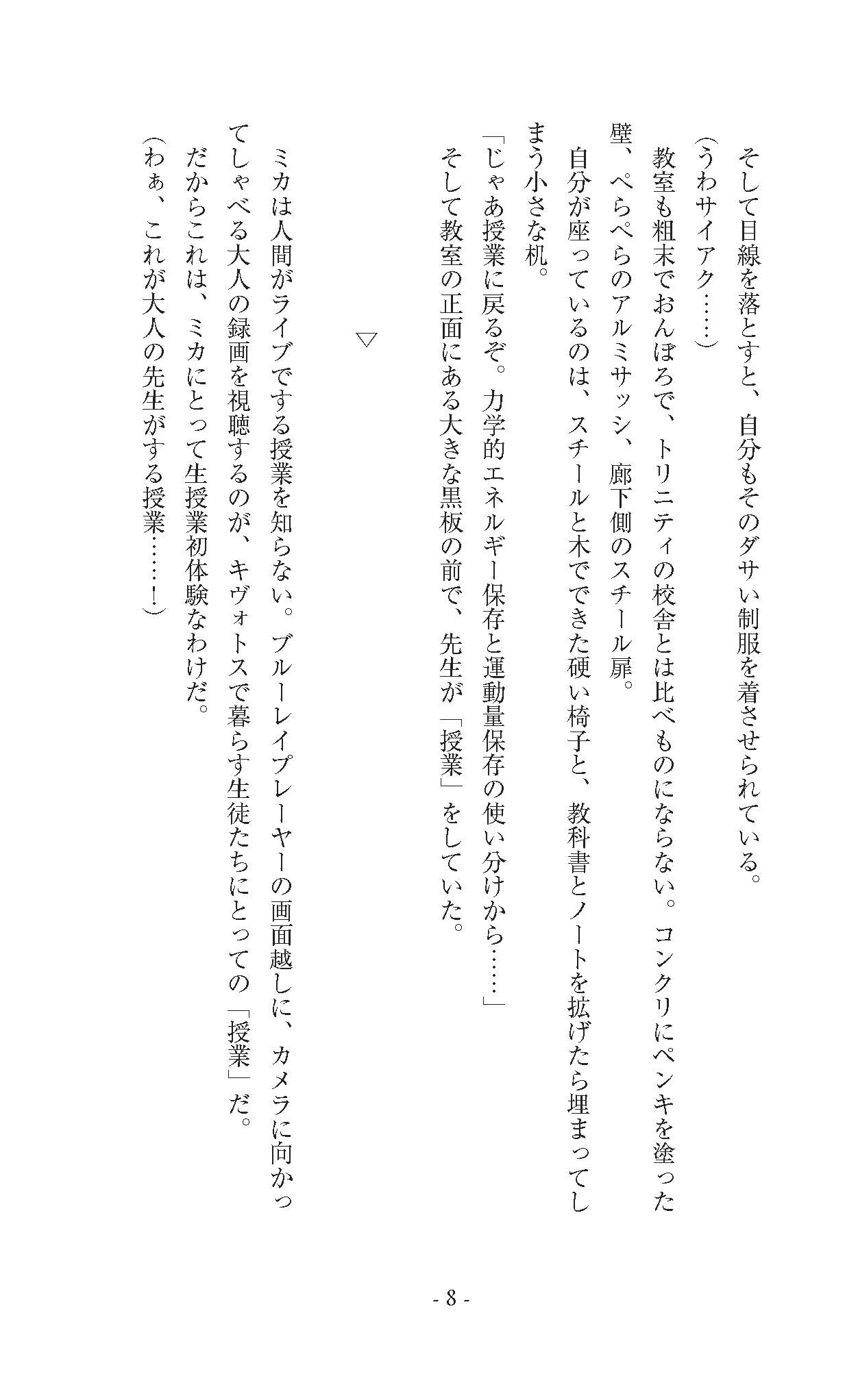 そして目線を落とすと、自分もそのダサい制服を着させられている。
（うわサイアク……）
教室も粗末でおんぼろで、トリニティの校舎とは比べものにならない。コンクリにペンキを塗った壁、ぺらぺらのアルミサッシ、廊下側のスチール扉。
自分が座っているのは、スチールと木でできた硬い椅子と、教科書とノートを拡げたら埋まってしまう小さな机。
「じゃあ授業に戻るぞ。力学的エネルギー保存と運動量保存の使い分けから……」
そして教室の正面にある大きな黒板の前で、先生が「授業」をしていた。

▽

ミカは人間がライブでする授業を知らない。ブルーレイプレーヤーの画面越しに、カメラに向かってしゃべる大人の録画を視聴するのが、キヴォトスで暮らす生徒たちにとっての「授業」だ。
だからこれは、ミカにとって生授業初体験なわけだ。
（わぁ、これが大人の先生がする授業……！）

- 8 -